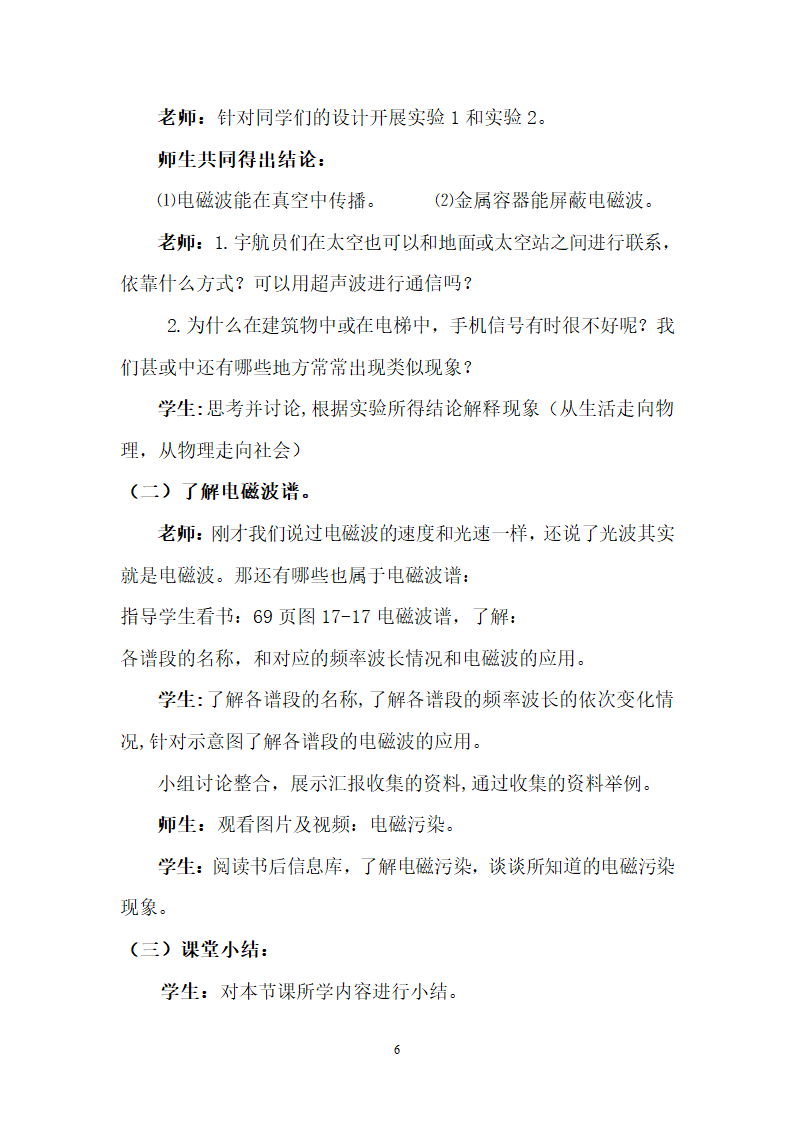 老师：针对同学们的设计开展实验 1 和实验 2。

师生共同得出结论：

⑴电磁波能在真空中传播。　　⑵金属容器能屏蔽电磁波。

老师：1.宇航员们在太空也可以和地面或太空站之间进行联系，依靠什么方式？可以用超声波进行通信吗？

2.为什么在建筑物中或在电梯中，手机信号有时很不好呢？我们甚或中还有哪些地方常常出现类似现象？

学生：思考并讨论，根据实验所得结论解释现象（从生活走向物理，从物理走向社会）

（二）了解电磁波谱。

老师：刚才我们说过电磁波的速度和光速一样，还说了光波其实就是电磁波。那还有哪些也属于电磁波谱：

指导学生看书：69 页图 17-17 电磁波谱，了解：

各谱段的名称，和对应的频率波长情况和电磁波的应用。

学生：了解各谱段的名称，了解各谱段的频率波长的依次变化情况，针对示意图了解各谱段的电磁波的应用。

小组讨论整合，展示汇报收集的资料，通过收集的资料举例。

师生：观看图片及视频：电磁污染。

学生：阅读书后信息库，了解电磁污染，谈谈所知道的电磁污染现象。

（三）课堂小结：

学生：对本节课所学内容进行小结。

6